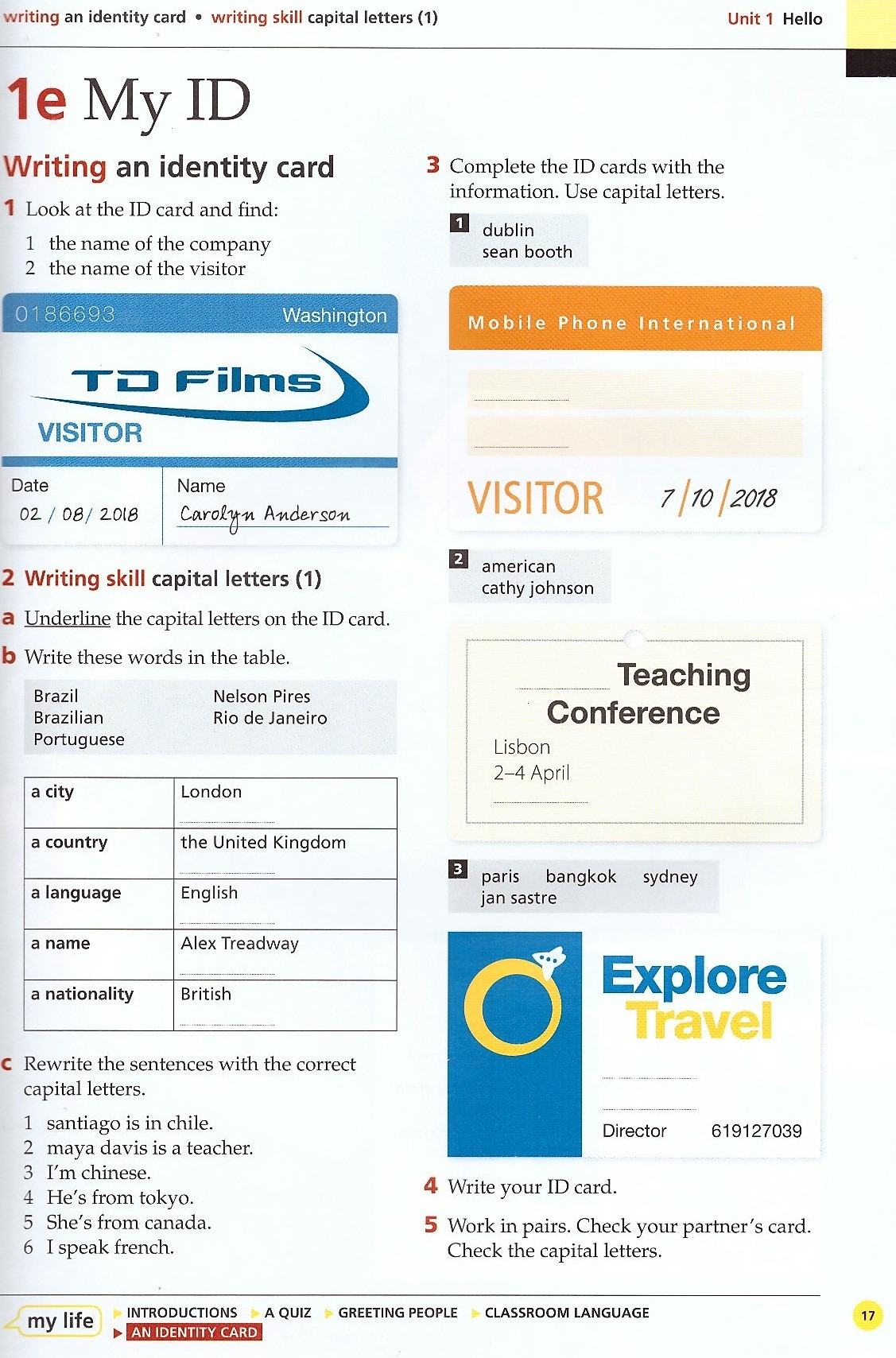 writing an identity card • writing skill capital letters (1)

Unit 1 Hello

1e My ID

Writing an identity card

1 Look at the ID card and find:

1 the name of the company
2 the name of the visitor

0186693 Washington

TD Films

VISITOR

Date
02 / 08 / 2018

Name
Carolyn Anderson

2 Writing skill capital letters (1)

a Underline the capital letters on the ID card.

b Write these words in the table.

Brazil
Brazilian
Portuguese
Nelson Pires
Rio de Janeiro

| a city | London ____ |
|---|---|
| a country | the United Kingdom ____ |
| a language | English ____ |
| a name | Alex Treadway ____ |
| a nationality | British ____ |

c Rewrite the sentences with the correct capital letters.

1 santiago is in chile.
2 maya davis is a teacher.
3 I'm chinese.
4 He's from tokyo.
5 She's from canada.
6 I speak french.

3 Complete the ID cards with the information. Use capital letters.

1
dublin
sean booth

Mobile Phone International

____
____

VISITOR 7/10/2018

2
american
cathy johnson

____ Teaching Conference
Lisbon
2–4 April
____

3
paris bangkok sydney
jan sastre

Explore Travel

____
____
Director 619127039

4 Write your ID card.

5 Work in pairs. Check your partner's card. Check the capital letters.

my life
INTRODUCTIONS
A QUIZ
GREETING PEOPLE
CLASSROOM LANGUAGE
AN IDENTITY CARD

17